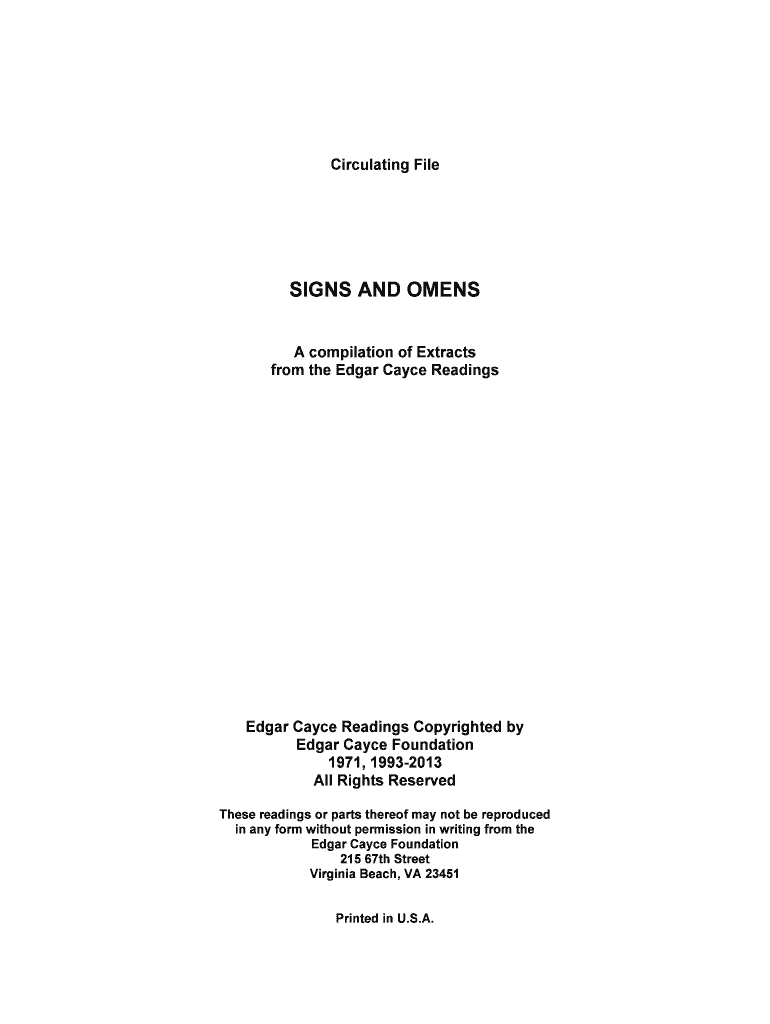 Circulating File

SIGNS AND OMENS

A compilation of Extracts
from the Edgar Cayce Readings

Edgar Cayce Readings Copyrighted by
Edgar Cayce Foundation
1971, 1993-2013
All Rights Reserved

These readings or parts thereof may not be reproduced in any form without permission in writing from the Edgar Cayce Foundation
215 67th Street
Virginia Beach, VA 23451

Printed in U.S.A.